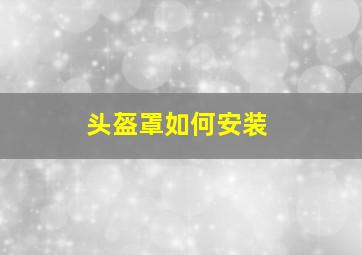 头盔罩如何安装